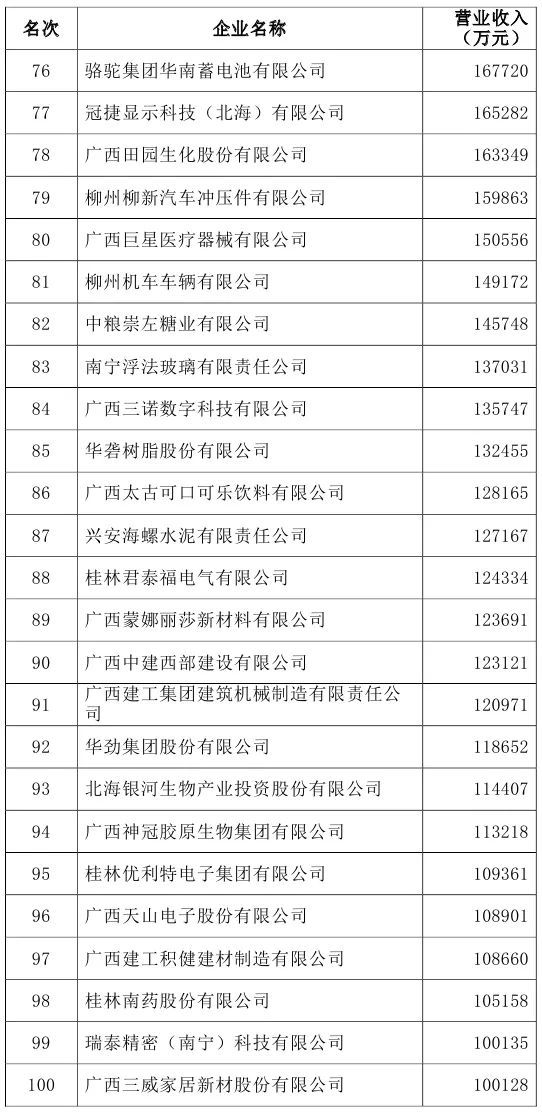 | 名次 | 企业名称 | 营业收入（万元） |
|---|---|---|
| 76 | 骆驼集团华南蓄电池有限公司 | 167720 |
| 77 | 冠捷显示科技（北海）有限公司 | 165282 |
| 78 | 广西田园生化股份有限公司 | 163349 |
| 79 | 柳州柳新汽车冲压件有限公司 | 159863 |
| 80 | 广西巨星医疗器械有限公司 | 150556 |
| 81 | 柳州机车车辆有限公司 | 149172 |
| 82 | 中粮崇左糖业有限公司 | 145748 |
| 83 | 南宁浮法玻璃有限责任公司 | 137031 |
| 84 | 广西三诺数字科技有限公司 | 135747 |
| 85 | 华砻树脂股份有限公司 | 132455 |
| 86 | 广西太古可口可乐饮料有限公司 | 128165 |
| 87 | 兴安海螺水泥有限责任公司 | 127167 |
| 88 | 桂林君泰福电气有限公司 | 124334 |
| 89 | 广西蒙娜丽莎新材料有限公司 | 123691 |
| 90 | 广西中建西部建设有限公司 | 123121 |
| 91 | 广西建工集团建筑机械制造有限责任公司 | 120971 |
| 92 | 华劲集团股份有限公司 | 118652 |
| 93 | 北海银河生物产业投资股份有限公司 | 114407 |
| 94 | 广西神冠胶原生物集团有限公司 | 113218 |
| 95 | 桂林优利特电子集团有限公司 | 109361 |
| 96 | 广西天山电子股份有限公司 | 108901 |
| 97 | 广西建工积健建材制造有限公司 | 108660 |
| 98 | 桂林南药股份有限公司 | 105158 |
| 99 | 瑞泰精密（南宁）科技有限公司 | 100135 |
| 100 | 广西三威家居新材股份有限公司 | 100128 |